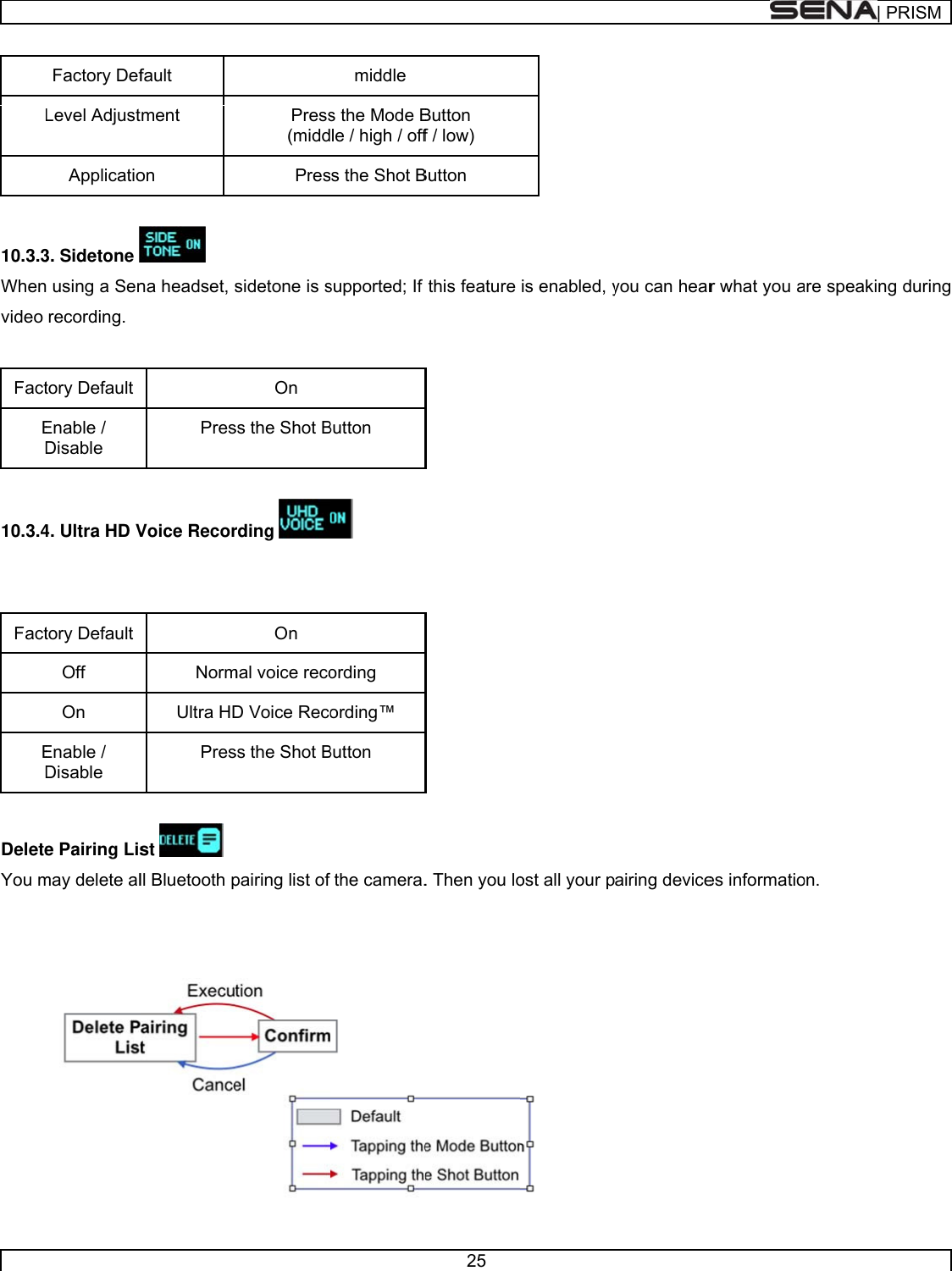 SENA | PRISM

| Factory Default | middle |
|---|---|
| Level Adjustment | Press the Mode Button (middle / high / off / low) |
| Application | Press the Shot Button |

10.3.3. Sidetone SIDE TONE ON

When using a Sena headset, sidetone is supported; If this feature is enabled, you can hear what you are speaking during video recording.

| Factory Default | On |
|---|---|
| Enable / Disable | Press the Shot Button |

10.3.4. Ultra HD Voice Recording UHD VOICE ON

| Factory Default | On |
|---|---|
| Off | Normal voice recording |
| On | Ultra HD Voice Recording™ |
| Enable / Disable | Press the Shot Button |

Delete Pairing List DELETE

You may delete all Bluetooth pairing list of the camera. Then you lost all your pairing devices information.

Execution

Delete Pairing List

Confirm

Cancel

Default

Tapping the Mode Button

Tapping the Shot Button

25